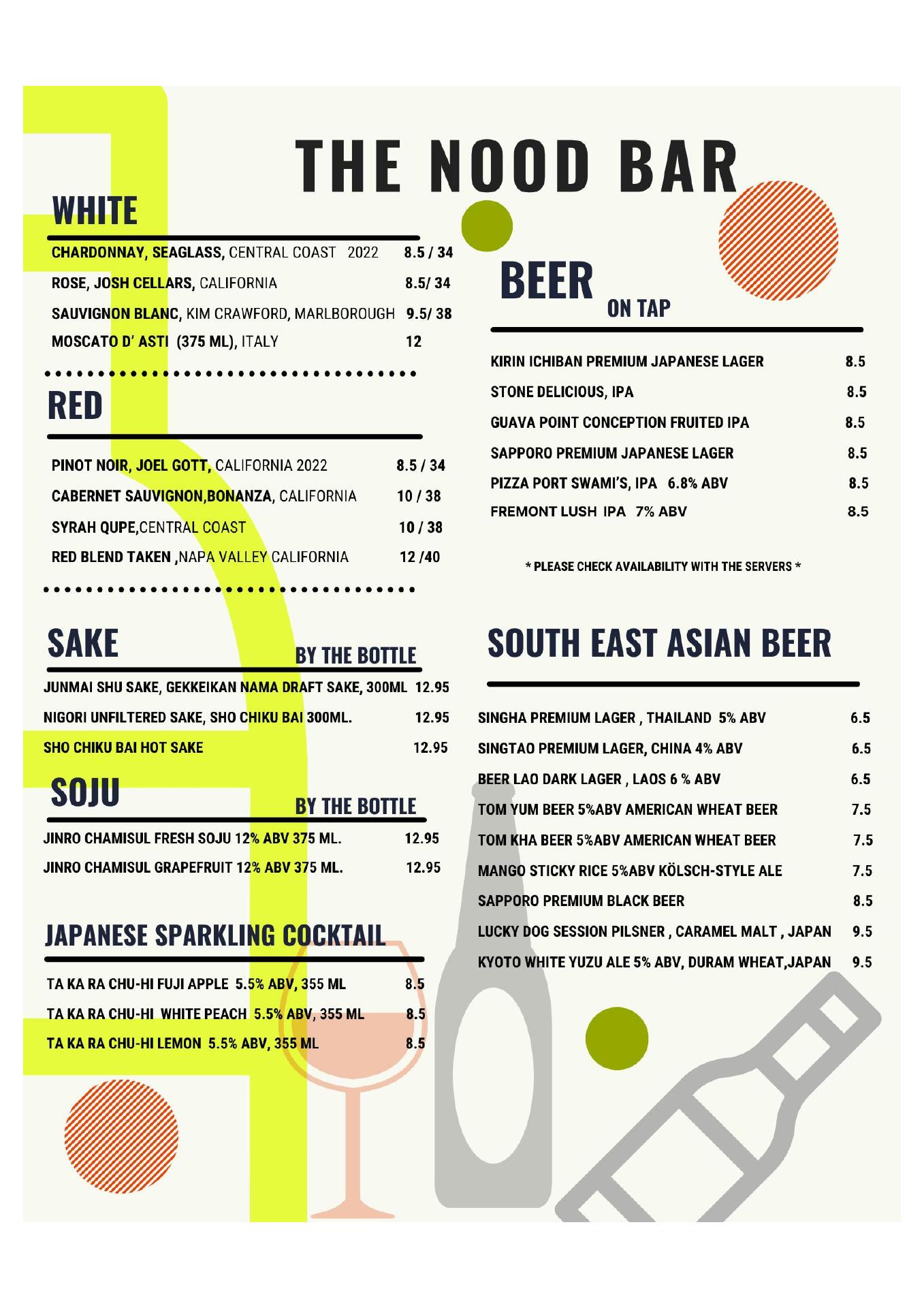 THE NOOD BAR

WHITE

CHARDONNAY, SEAGLASS, CENTRAL COAST 2022 8.5 / 34
ROSE, JOSH CELLARS, CALIFORNIA 8.5/ 34
SAUVIGNON BLANC, KIM CRAWFORD, MARLBOROUGH 9.5/ 38
MOSCATO D' ASTI (375 ML), ITALY 12

RED

PINOT NOIR, JOEL GOTT, CALIFORNIA 2022 8.5 / 34
CABERNET SAUVIGNON,BONANZA, CALIFORNIA 10 / 38
SYRAH QUPE,CENTRAL COAST 10 / 38
RED BLEND TAKEN ,NAPA VALLEY CALIFORNIA 12 /40

SAKE BY THE BOTTLE

JUNMAI SHU SAKE, GEKKEIKAN NAMA DRAFT SAKE, 300ML 12.95
NIGORI UNFILTERED SAKE, SHO CHIKU BAI 300ML. 12.95
SHO CHIKU BAI HOT SAKE 12.95

SOJU BY THE BOTTLE

JINRO CHAMISUL FRESH SOJU 12% ABV 375 ML. 12.95
JINRO CHAMISUL GRAPEFRUIT 12% ABV 375 ML. 12.95

JAPANESE SPARKLING COCKTAIL

TA KA RA CHU-HI FUJI APPLE 5.5% ABV, 355 ML 8.5
TA KA RA CHU-HI WHITE PEACH 5.5% ABV, 355 ML 8.5
TA KA RA CHU-HI LEMON 5.5% ABV, 355 ML 8.5

BEER ON TAP

KIRIN ICHIBAN PREMIUM JAPANESE LAGER 8.5
STONE DELICIOUS, IPA 8.5
GUAVA POINT CONCEPTION FRUITED IPA 8.5
SAPPORO PREMIUM JAPANESE LAGER 8.5
PIZZA PORT SWAMI'S, IPA 6.8% ABV 8.5
FREMONT LUSH IPA 7% ABV 8.5

* PLEASE CHECK AVAILABILITY WITH THE SERVERS *

SOUTH EAST ASIAN BEER

SINGHA PREMIUM LAGER , THAILAND 5% ABV 6.5
SINGTAO PREMIUM LAGER, CHINA 4% ABV 6.5
BEER LAO DARK LAGER , LAOS 6 % ABV 6.5
TOM YUM BEER 5%ABV AMERICAN WHEAT BEER 7.5
TOM KHA BEER 5%ABV AMERICAN WHEAT BEER 7.5
MANGO STICKY RICE 5%ABV KÖLSCH-STYLE ALE 7.5
SAPPORO PREMIUM BLACK BEER 8.5
LUCKY DOG SESSION PILSNER , CARAMEL MALT , JAPAN 9.5
KYOTO WHITE YUZU ALE 5% ABV, DURAM WHEAT,JAPAN 9.5